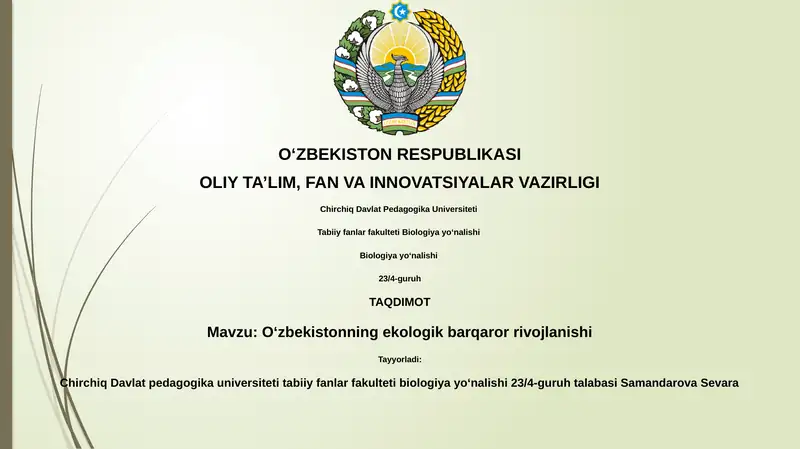 O‘ZBEKISTON RESPUBLIKASI
OLIY TA’LIM, FAN VA INNOVATSIYALAR VAZIRLIGI

Chirchiq Davlat Pedagogika Universiteti

Tabiiy fanlar fakulteti Biologiya yo‘nalishi

Biologiya yo‘nalishi

23/4-guruh

TAQDIMOT

Mavzu: O‘zbekistonning ekologik barqaror rivojlanishi

Tayyorladi:

Chirchiq Davlat pedagogika universiteti tabiiy fanlar fakulteti biologiya yo‘nalishi 23/4-guruh talabasi Samandarova Sevara